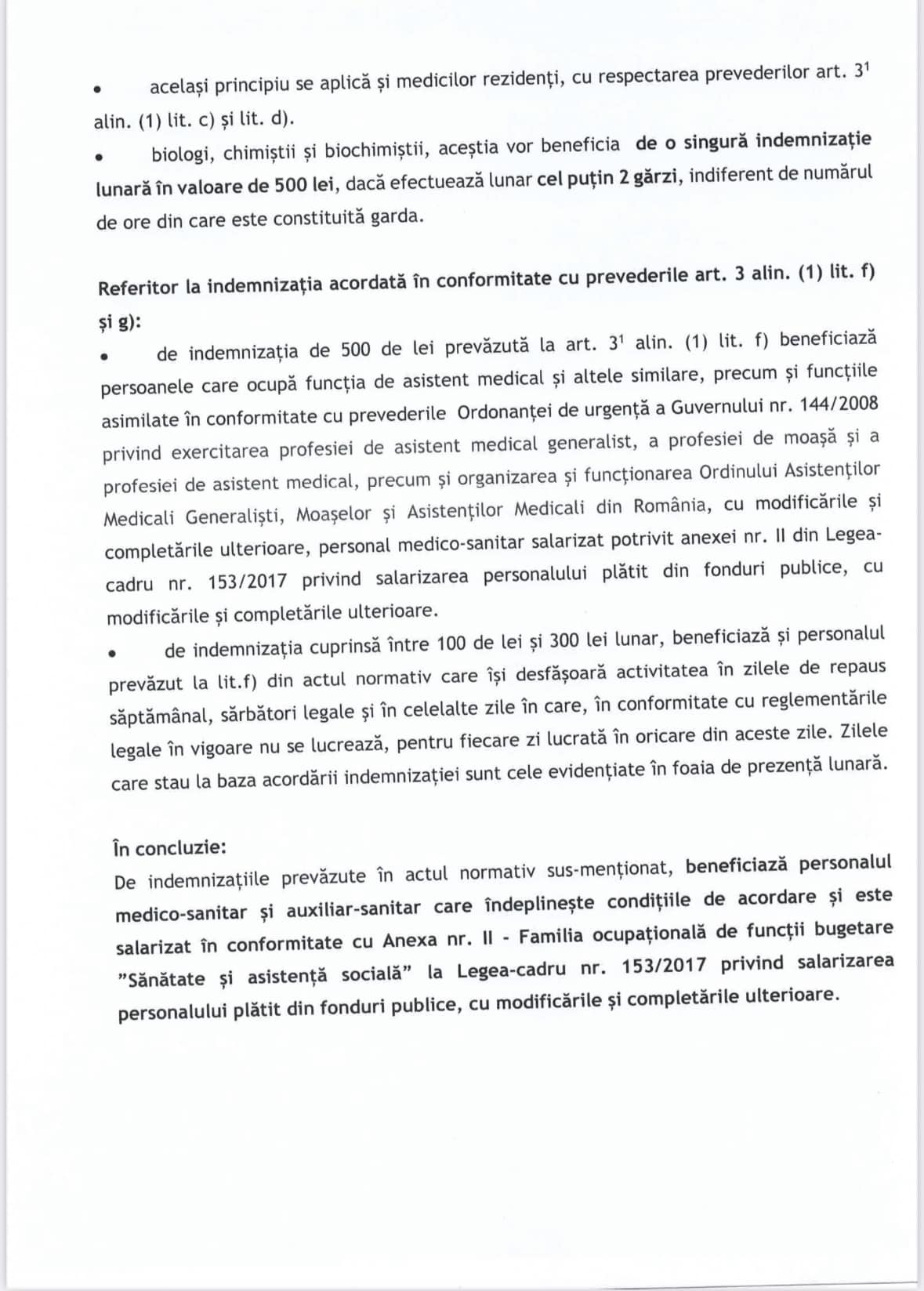 • același principiu se aplică și medicilor rezidenți, cu respectarea prevederilor art. $3^1$ alin. (1) lit. c) și lit. d).

• biologi, chimiștii și biochimiștii, aceștia vor beneficia de o singură indemnizație lunară în valoare de 500 lei, dacă efectuează lunar cel puțin 2 gărzi, indiferent de numărul de ore din care este constituită garda.

Referitor la indemnizația acordată în conformitate cu prevederile art. 3 alin. (1) lit. f) și g):

• de indemnizația de 500 de lei prevăzută la art. $3^1$ alin. (1) lit. f) beneficiază persoanele care ocupă funcția de asistent medical și altele similare, precum și funcțiile asimilate în conformitate cu prevederile Ordonanței de urgență a Guvernului nr. 144/2008 privind exercitarea profesiei de asistent medical generalist, a profesiei de moașă și a profesiei de asistent medical, precum și organizarea și funcționarea Ordinului Asistenților Medicali Generaliști, Moașelor și Asistenților Medicali din România, cu modificările și completările ulterioare, personal medico-sanitar salarizat potrivit anexei nr. II din Legea-cadru nr. 153/2017 privind salarizarea personalului plătit din fonduri publice, cu modificările și completările ulterioare.

• de indemnizația cuprinsă între 100 de lei și 300 lei lunar, beneficiază și personalul prevăzut la lit.f) din actul normativ care își desfășoară activitatea în zilele de repaus săptămânal, sărbători legale și în celelalte zile în care, în conformitate cu reglementările legale în vigoare nu se lucrează, pentru fiecare zi lucrată în oricare din aceste zile. Zilele care stau la baza acordării indemnizației sunt cele evidențiate în foaia de prezență lunară.

În concluzie:
De indemnizațiile prevăzute în actul normativ sus-menționat, beneficiază personalul medico-sanitar și auxiliar-sanitar care îndeplinește condițiile de acordare și este salarizat în conformitate cu Anexa nr. II - Familia ocupațională de funcții bugetare "Sănătate și asistență socială" la Legea-cadru nr. 153/2017 privind salarizarea personalului plătit din fonduri publice, cu modificările și completările ulterioare.